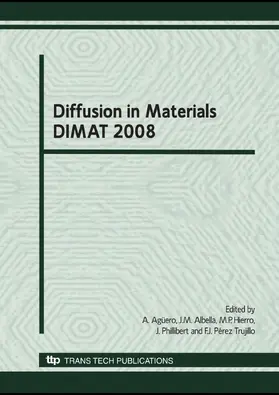 Diffusion in Materials
DIMAT 2008

Edited by
A. Agüero, J.M. Albella, M.P. Hierro,
J. Phillibert and F.J. Pérez Trujillo

ttp TRANS TECH PUBLICATIONS